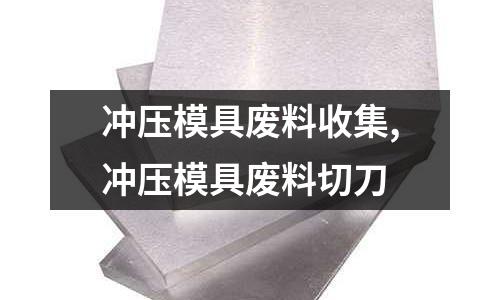 冲压模具废料收集，
冲压模具废料切刀